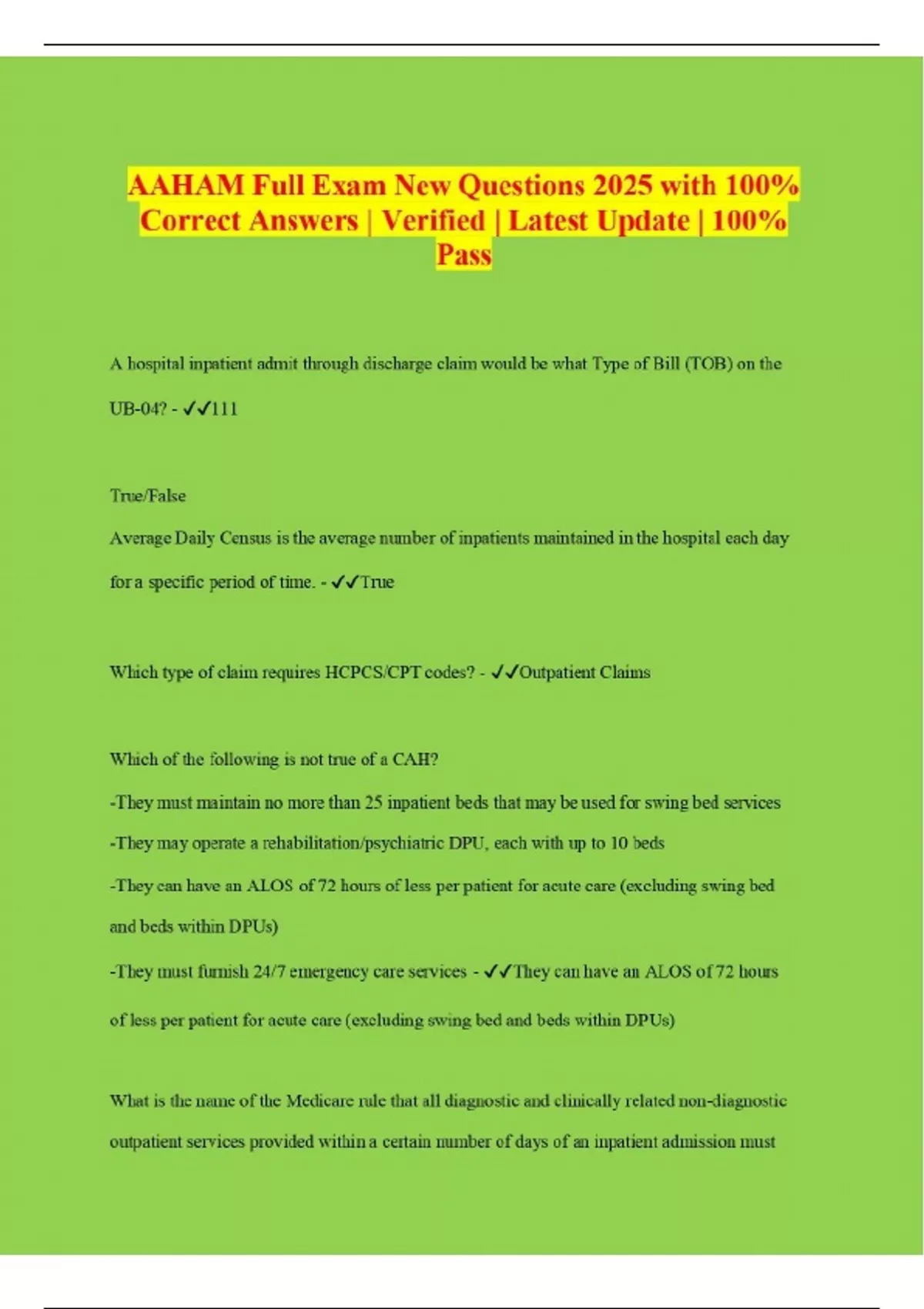 AAHAM Full Exam New Questions 2025 with 100% Correct Answers | Verified | Latest Update | 100% Pass

A hospital inpatient admit through discharge claim would be what Type of Bill (TOB) on the UB-04? - ✓✓111

True/False
Average Daily Census is the average number of inpatients maintained in the hospital each day for a specific period of time. - ✓✓True

Which type of claim requires HCPCS/CPT codes? - ✓✓Outpatient Claims

Which of the following is not true of a CAH?
-They must maintain no more than 25 inpatient beds that may be used for swing bed services
-They may operate a rehabilitation/psychiatric DPU, each with up to 10 beds
-They can have an ALOS of 72 hours of less per patient for acute care (excluding swing bed and beds within DPUs)
-They must furnish 24/7 emergency care services - ✓✓They can have an ALOS of 72 hours of less per patient for acute care (excluding swing bed and beds within DPUs)

What is the name of the Medicare rule that all diagnostic and clinically related non-diagnostic outpatient services provided within a certain number of days of an inpatient admission must